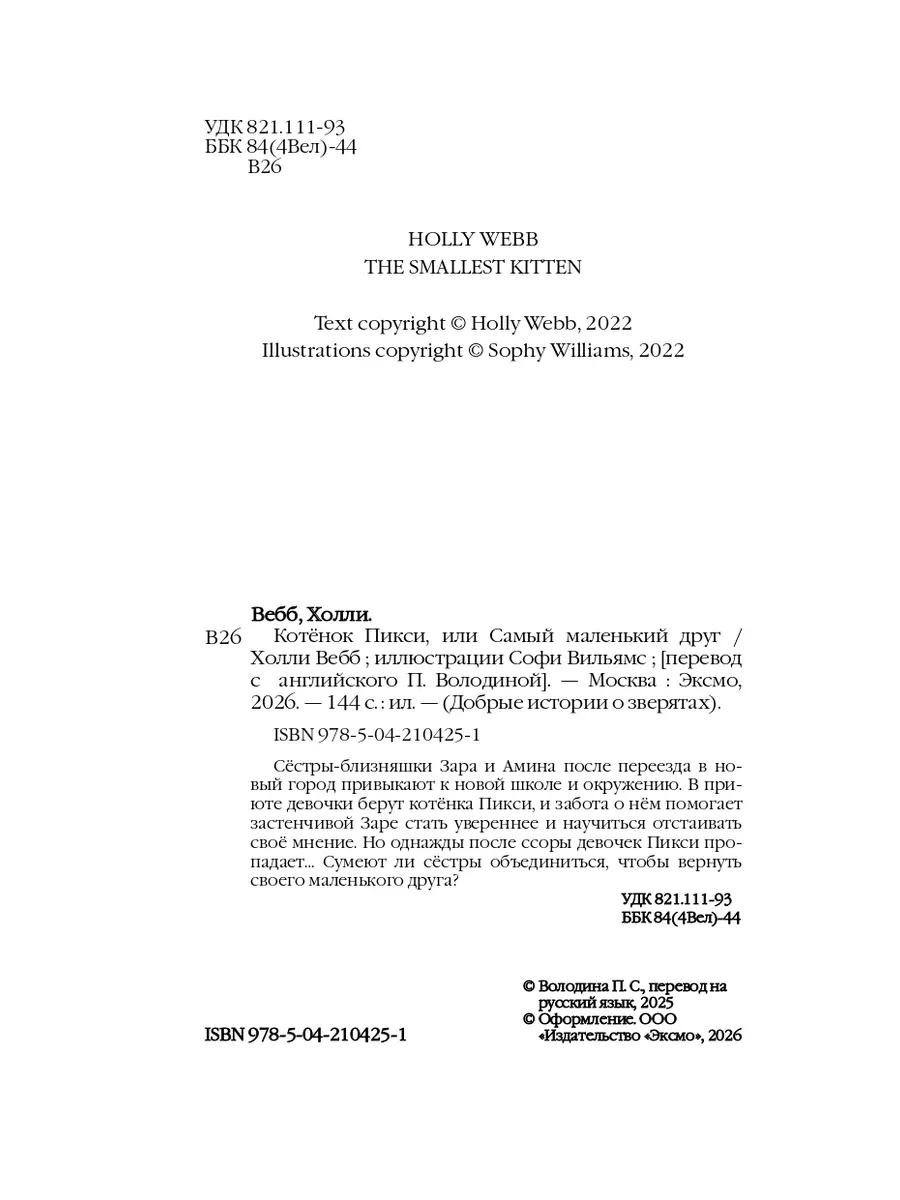 УДК 821.111-93
ББК 84(4Вел)-44
В26

HOLLY WEBB
THE SMALLEST KITTEN

Text copyright © Holly Webb, 2022
Illustrations copyright © Sophy Williams, 2022

Вебб, Холли.
В26 Котёнок Пикси, или Самый маленький друг / Холли Вебб ; иллюстрации Софи Вильямс ; [перевод с английского П. Володиной]. — Москва : Эксмо, 2026. — 144 с. : ил. — (Добрые истории о зверятах).

ISBN 978-5-04-210425-1

Сёстры-близняшки Зара и Амина после переезда в новый город привыкают к новой школе и окружению. В приюте девочки берут котёнка Пикси, и забота о нём помогает застенчивой Заре стать увереннее и научиться отстаивать своё мнение. Но однажды после ссоры девочек Пикси пропадает... Сумеют ли сёстры объединиться, чтобы вернуть своего маленького друга?

УДК 821.111-93
ББК 84(4Вел)-44

© Володина П. С., перевод на русский язык, 2025
© Оформление. ООО «Издательство «Эксмо», 2026

ISBN 978-5-04-210425-1